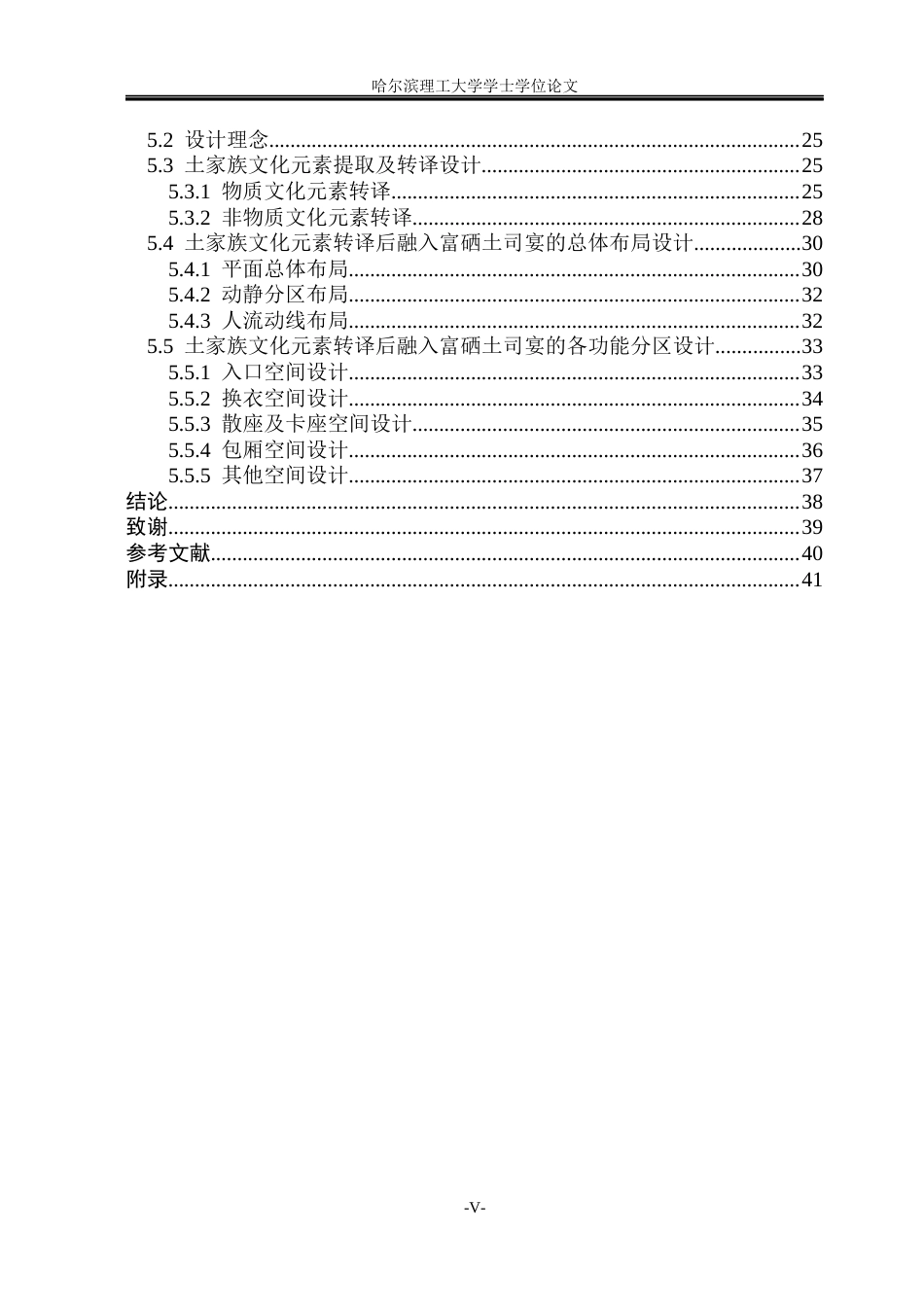 哈尔滨理工大学学士学位论文

5.2 设计理念 25
5.3 土家族文化元素提取及转译设计 25
5.3.1 物质文化元素转译 25
5.3.2 非物质文化元素转译 28
5.4 土家族文化元素转译后融入富硒土司宴的总体布局设计 30
5.4.1 平面总体布局 30
5.4.2 动静分区布局 32
5.4.3 人流动线布局 32
5.5 土家族文化元素转译后融入富硒土司宴的各功能分区设计 33
5.5.1 入口空间设计 33
5.5.2 换衣空间设计 34
5.5.3 散座及卡座空间设计 35
5.5.4 包厢空间设计 36
5.5.5 其他空间设计 37
结论 38
致谢 39
参考文献 40
附录 41

-V-